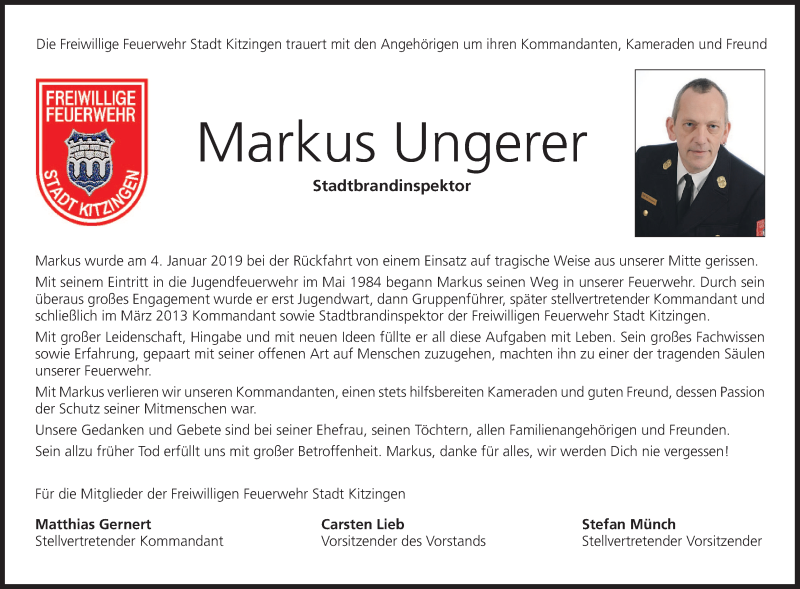 Die Freiwillige Feuerwehr Stadt Kitzingen trauert mit den Angehörigen um ihren Kommandanten, Kameraden und Freund

FREIWILLIGE FEUERWEHR STADT KITZINGEN

Markus Ungerer

Stadtbrandinspektor

Markus wurde am 4. Januar 2019 bei der Rückfahrt von einem Einsatz auf tragische Weise aus unserer Mitte gerissen.

Mit seinem Eintritt in die Jugendfeuerwehr im Mai 1984 begann Markus seinen Weg in unserer Feuerwehr. Durch sein überaus großes Engagement wurde er erst Jugendwart, dann Gruppenführer, später stellvertretender Kommandant und schließlich im März 2013 Kommandant sowie Stadtbrandinspektor der Freiwilligen Feuerwehr Stadt Kitzingen.

Mit großer Leidenschaft, Hingabe und mit neuen Ideen füllte er all diese Aufgaben mit Leben. Sein großes Fachwissen sowie Erfahrung, gepaart mit seiner offenen Art auf Menschen zuzugehen, machten ihn zu einer der tragenden Säulen unserer Feuerwehr.

Mit Markus verlieren wir unseren Kommandanten, einen stets hilfsbereiten Kameraden und guten Freund, dessen Passion der Schutz seiner Mitmenschen war.

Unsere Gedanken und Gebete sind bei seiner Ehefrau, seinen Töchtern, allen Familienangehörigen und Freunden.

Sein allzu früher Tod erfüllt uns mit großer Betroffenheit. Markus, danke für alles, wir werden Dich nie vergessen!

Für die Mitglieder der Freiwilligen Feuerwehr Stadt Kitzingen

Matthias Gernert
Stellvertretender Kommandant

Carsten Lieb
Vorsitzender des Vorstands

Stefan Münch
Stellvertretender Vorsitzender